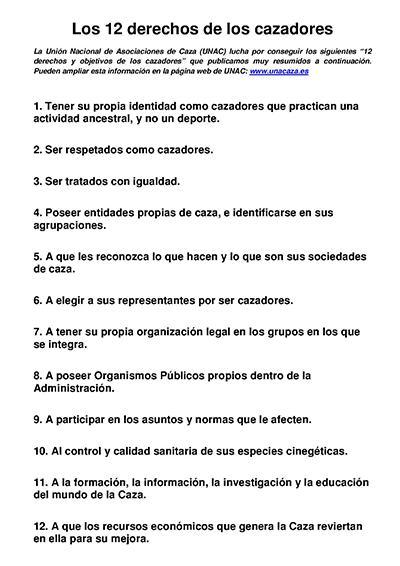 Los 12 derechos de los cazadores

La Unión Nacional de Asociaciones de Caza (UNAC) lucha por conseguir los siguientes "12 derechos y objetivos de los cazadores" que publicamos muy resumidos a continuación. Pueden ampliar esta información en la página web de UNAC: www.unacaza.es

1. Tener su propia identidad como cazadores que practican una actividad ancestral, y no un deporte.

2. Ser respetados como cazadores.

3. Ser tratados con igualdad.

4. Poseer entidades propias de caza, e identificarse en sus agrupaciones.

5. A que les reconozca lo que hacen y lo que son sus sociedades de caza.

6. A elegir a sus representantes por ser cazadores.

7. A tener su propia organización legal en los grupos en los que se integra.

8. A poseer Organismos Públicos propios dentro de la Administración.

9. A participar en los asuntos y normas que le afecten.

10. Al control y calidad sanitaria de sus especies cinegéticas.

11. A la formación, la información, la investigación y la educación del mundo de la Caza.

12. A que los recursos económicos que genera la Caza reviertan en ella para su mejora.